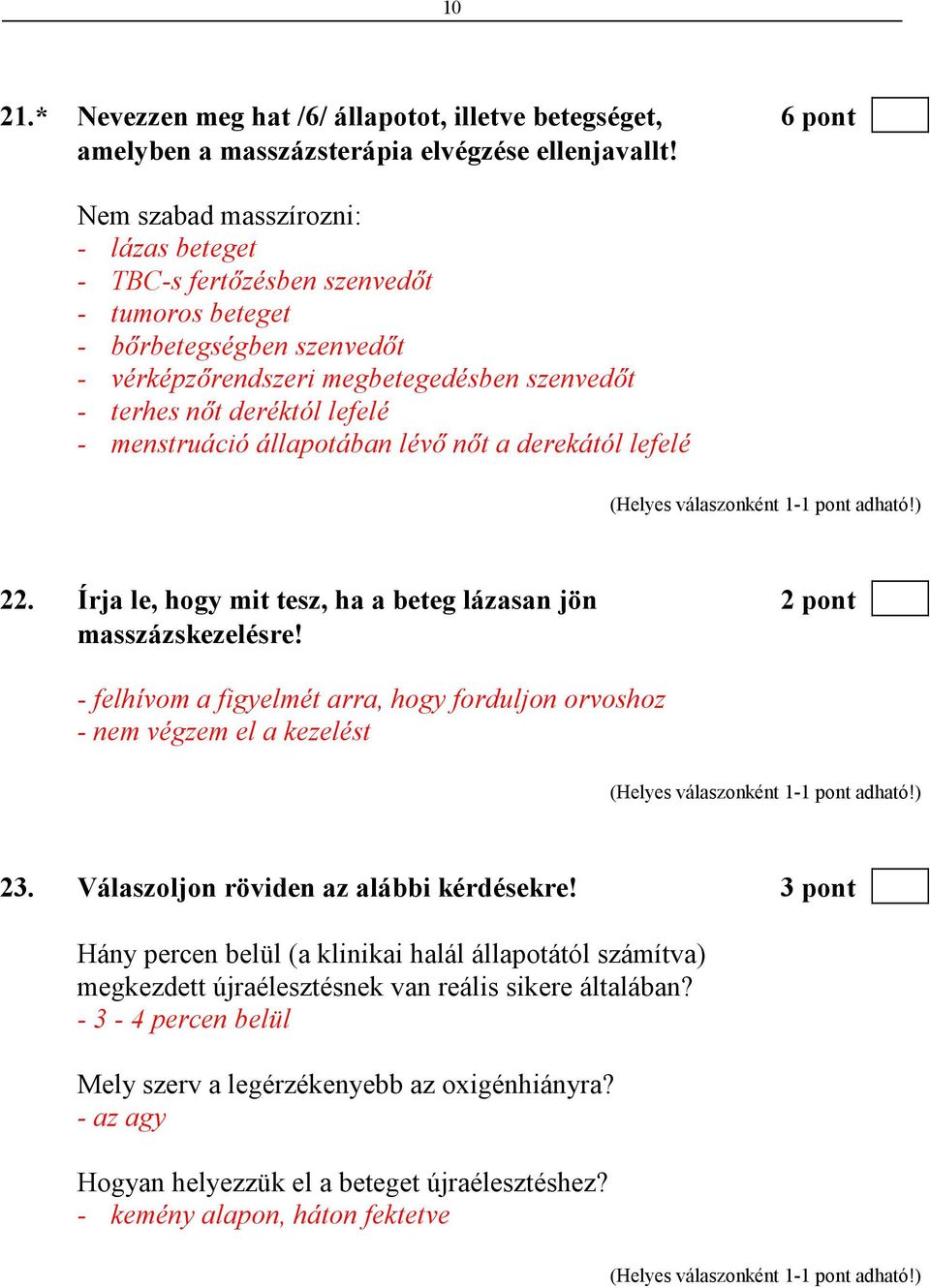 10

21.* Nevezzen meg hat /6/ állapotot, illetve betegséget, amelyben a masszázsterápia elvégzése ellenjavallt! 6 pont

Nem szabad masszírozni:
- lázas beteget
- TBC-s fertőzésben szenvedőt
- tumoros beteget
- bőrbetegségben szenvedőt
- vérképzőrendszeri megbetegedésben szenvedőt
- terhes nőt deréktól lefelé
- menstruáció állapotában lévő nőt a derekától lefelé

(Helyes válaszonként 1-1 pont adható!)

22. Írja le, hogy mit tesz, ha a beteg lázasan jön masszázskezelésre! 2 pont

- felhívom a figyelmét arra, hogy forduljon orvoshoz
- nem végzem el a kezelést

(Helyes válaszonként 1-1 pont adható!)

23. Válaszoljon röviden az alábbi kérdésekre! 3 pont

Hány percen belül (a klinikai halál állapotától számítva) megkezdett újraélesztésnek van reális sikere általában?
- 3 - 4 percen belül

Mely szerv a legérzékenyebb az oxigénhiányra?
- az agy

Hogyan helyezzük el a beteget újraélesztéshez?
- kemény alapon, háton fektetve

(Helyes válaszonként 1-1 pont adható!)